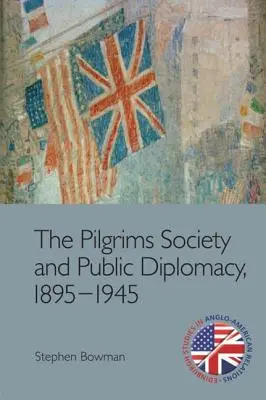 The Pilgrims Society and Public Diplomacy, 1895–1945

Stephen Bowman

EDINBURGH STUDIES IN ANGLO-AMERICAN RELATIONS